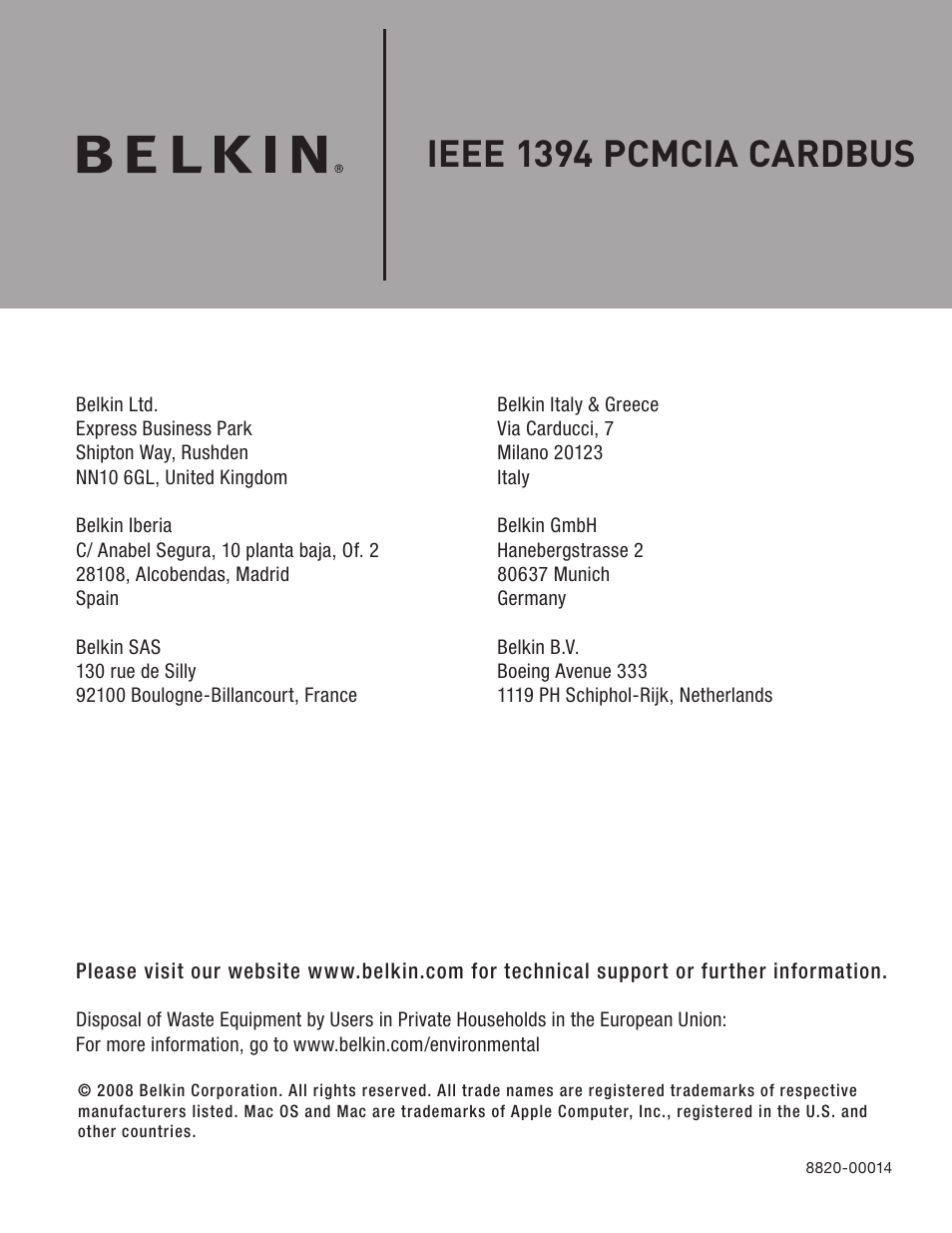 BELKIN®

IEEE 1394 PCMCIA CARDBUS

Belkin Ltd.
Express Business Park
Shipton Way, Rushden
NN10 6GL, United Kingdom

Belkin Iberia
C/ Anabel Segura, 10 planta baja, Of. 2
28108, Alcobendas, Madrid
Spain

Belkin SAS
130 rue de Silly
92100 Boulogne-Billancourt, France

Belkin Italy & Greece
Via Carducci, 7
Milano 20123
Italy

Belkin GmbH
Hanebergstrasse 2
80637 Munich
Germany

Belkin B.V.
Boeing Avenue 333
1119 PH Schiphol-Rijk, Netherlands

Please visit our website www.belkin.com for technical support or further information.

Disposal of Waste Equipment by Users in Private Households in the European Union:
For more information, go to www.belkin.com/environmental

© 2008 Belkin Corporation. All rights reserved. All trade names are registered trademarks of respective manufacturers listed. Mac OS and Mac are trademarks of Apple Computer, Inc., registered in the U.S. and other countries.

8820-00014